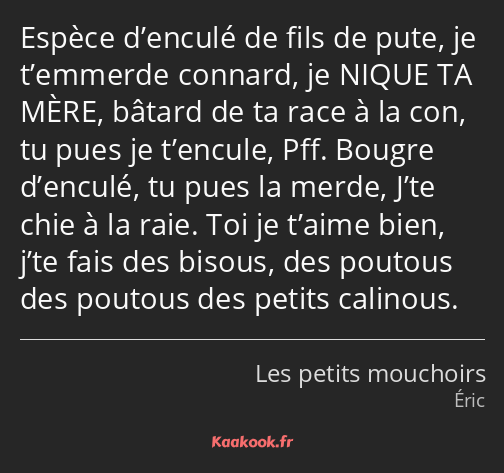 Espèce d’enculé de fils de pute, je t’emmerde connard, je NIQUE TA MÈRE, bâtard de ta race à la con, tu pues je t’encule, Pff. Bougre d’enculé, tu pues la merde, J’te chie à la raie. Toi je t’aime bien, j’te fais des bisous, des poutous des poutous des petits calinous.

Les petits mouchoirs
Éric

Kaakook.fr